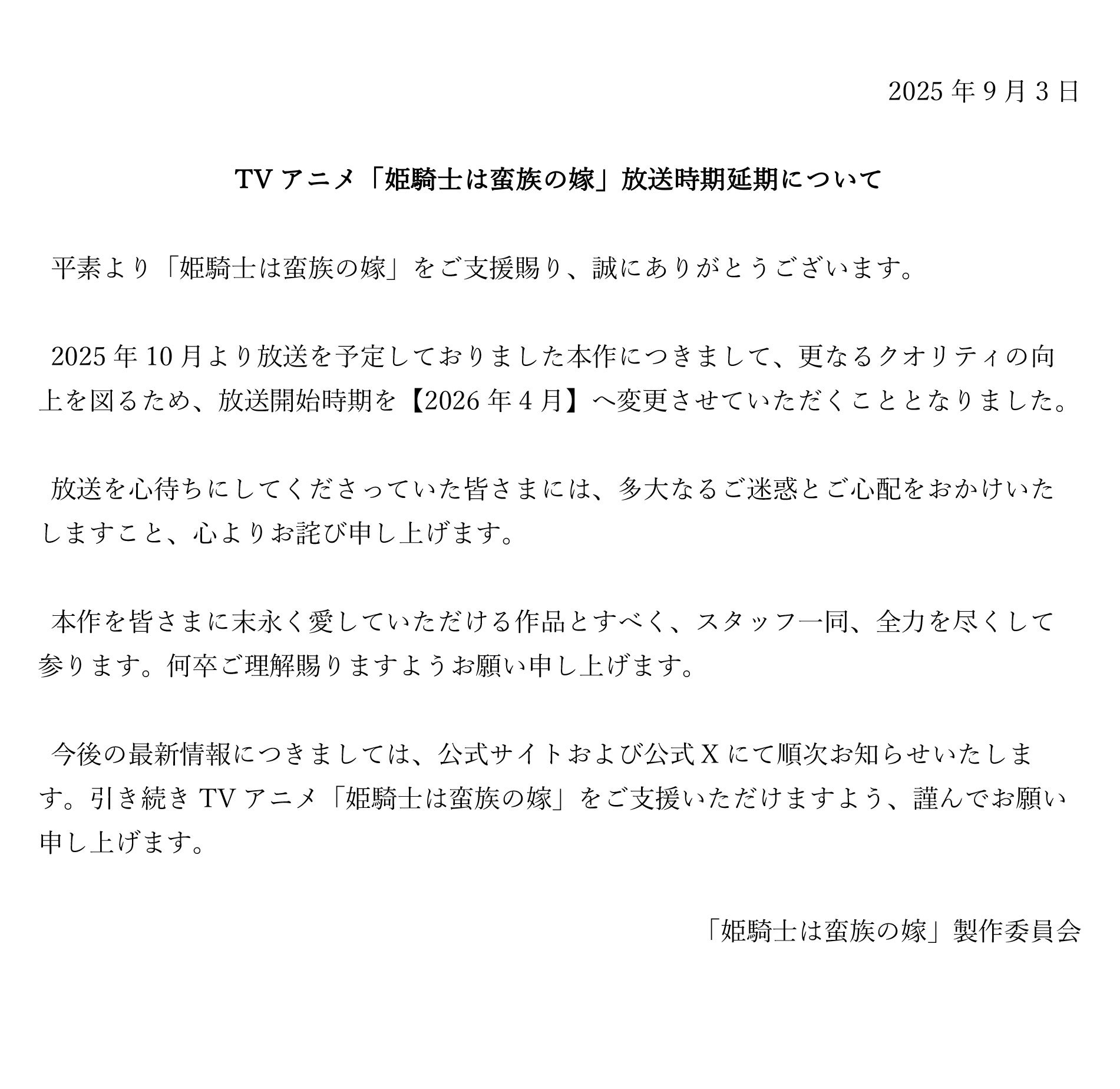 2025 年 9 月 3 日

TV アニメ「姫騎士は蛮族の嫁」放送時期延期について

平素より「姫騎士は蛮族の嫁」をご支援賜り、誠にありがとうございます。

2025 年 10 月より放送を予定しておりました本作につきまして、更なるクオリティの向上を図るため、放送開始時期を【2026 年 4 月】へ変更させていただくこととなりました。

放送を心待ちにしてくださっていた皆さまには、多大なるご迷惑とご心配をおかけいたしますこと、心よりお詫び申し上げます。

本作を皆さまに末永く愛していただける作品とすべく、スタッフ一同、全力を尽くして参ります。何卒ご理解賜りますようお願い申し上げます。

今後の最新情報につきましては、公式サイトおよび公式 X にて順次お知らせいたします。引き続き TV アニメ「姫騎士は蛮族の嫁」をご支援いただけますよう、謹んでお願い申し上げます。

「姫騎士は蛮族の嫁」製作委員会